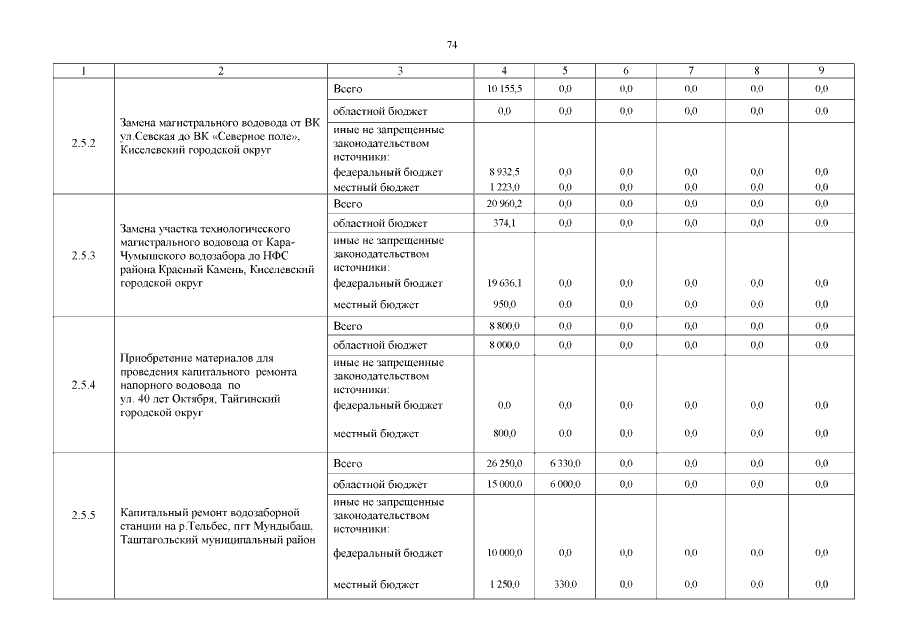 74

| 1 | 2 | 3 | 4 | 5 | 6 | 7 | 8 | 9 |
|---|---|---|---|---|---|---|---|---|
| 2.5.2 | Замена магистрального водовода от ВК ул.Севская до ВК «Северное поле», Киселевский городской округ | Всего | 10 155,5 | 0,0 | 0,0 | 0,0 | 0,0 | 0,0 |
| | | областной бюджет | 0,0 | 0,0 | 0,0 | 0,0 | 0,0 | 0,0 |
| | | иные не запрещенные законодательством источники: | | | | | | |
| | | федеральный бюджет | 8 932,5 | 0,0 | 0,0 | 0,0 | 0,0 | 0,0 |
| | | местный бюджет | 1 223,0 | 0,0 | 0,0 | 0,0 | 0,0 | 0,0 |
| 2.5.3 | Замена участка технологического магистрального водовода от Кара-Чумышского водозабора до НФС района Красный Камень, Киселевский городской округ | Всего | 20 960,2 | 0,0 | 0,0 | 0,0 | 0,0 | 0,0 |
| | | областной бюджет | 374,1 | 0,0 | 0,0 | 0,0 | 0,0 | 0,0 |
| | | иные не запрещенные законодательством источники: | | | | | | |
| | | федеральный бюджет | 19 636,1 | 0,0 | 0,0 | 0,0 | 0,0 | 0,0 |
| | | местный бюджет | 950,0 | 0,0 | 0,0 | 0,0 | 0,0 | 0,0 |
| 2.5.4 | Приобретение материалов для проведения капитального ремонта напорного водовода по ул. 40 лет Октября, Тайгинский городской округ | Всего | 8 800,0 | 0,0 | 0,0 | 0,0 | 0,0 | 0,0 |
| | | областной бюджет | 8 000,0 | 0,0 | 0,0 | 0,0 | 0,0 | 0,0 |
| | | иные не запрещенные законодательством источники: | | | | | | |
| | | федеральный бюджет | 0,0 | 0,0 | 0,0 | 0,0 | 0,0 | 0,0 |
| | | местный бюджет | 800,0 | 0,0 | 0,0 | 0,0 | 0,0 | 0,0 |
| 2.5.5 | Капитальный ремонт водозаборной станции на р.Тельбес, пгт Мундыбаш, Таштагольский муниципальный район | Всего | 26 250,0 | 6 330,0 | 0,0 | 0,0 | 0,0 | 0,0 |
| | | областной бюджет | 15 000,0 | 6 000,0 | 0,0 | 0,0 | 0,0 | 0,0 |
| | | иные не запрещенные законодательством источники: | | | | | | |
| | | федеральный бюджет | 10 000,0 | 0,0 | 0,0 | 0,0 | 0,0 | 0,0 |
| | | местный бюджет | 1 250,0 | 330,0 | 0,0 | 0,0 | 0,0 | 0,0 |